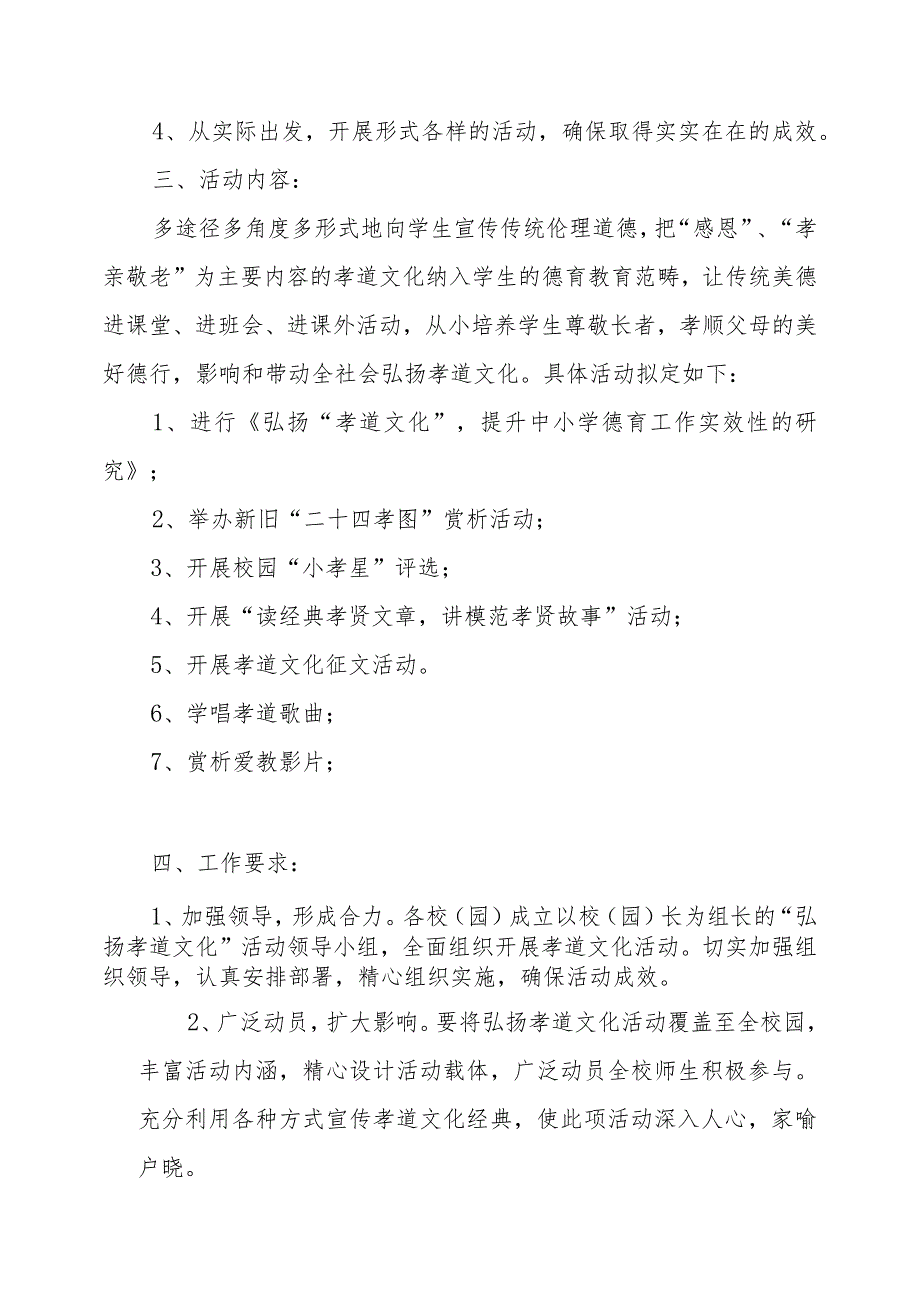 4、从实际出发，开展形式各样的活动，确保取得实实在在的成效。

三、活动内容：

多途径多角度多形式地向学生宣传传统伦理道德，把“感恩”、“孝亲敬老”为主要内容的孝道文化纳入学生的德育教育范畴，让传统美德进课堂、进班会、进课外活动，从小培养学生尊敬长者，孝顺父母的美好德行，影响和带动全社会弘扬孝道文化。具体活动拟定如下：

1、进行《弘扬“孝道文化”，提升中小学德育工作实效性的研究》；

2、举办新旧“二十四孝图”赏析活动；

3、开展校园“小孝星”评选；

4、开展“读经典孝贤文章，讲模范孝贤故事”活动；

5、开展孝道文化征文活动。

6、学唱孝道歌曲；

7、赏析爱教影片；

四、工作要求：

1、加强领导，形成合力。各校（园）成立以校（园）长为组长的“弘扬孝道文化”活动领导小组，全面组织开展孝道文化活动。切实加强组织领导，认真安排部署，精心组织实施，确保活动成效。

2、广泛动员，扩大影响。要将弘扬孝道文化活动覆盖至全校园，丰富活动内涵，精心设计活动载体，广泛动员全校师生积极参与。充分利用各种方式宣传孝道文化经典，使此项活动深入人心，家喻户晓。